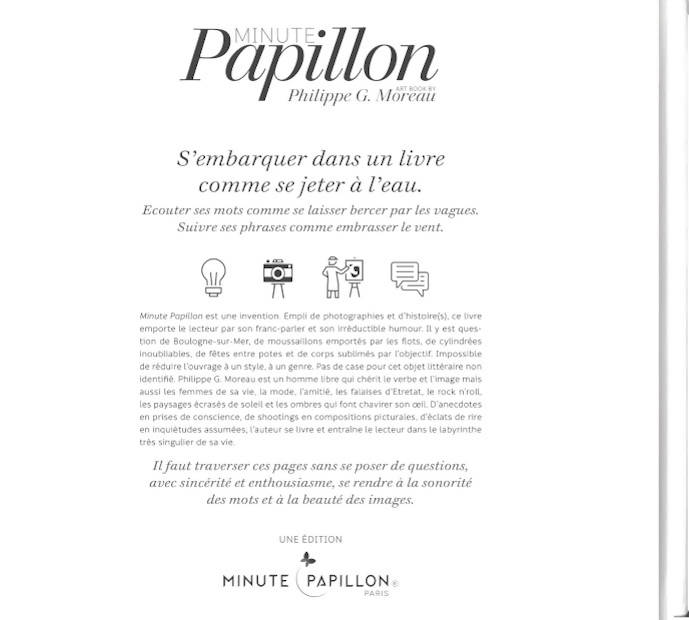 MINUTE
Papillon
ART BOOK BY
Philippe G. Moreau

S'embarquer dans un livre comme se jeter à l'eau.

Ecouter ses mots comme se laisser bercer par les vagues. Suivre ses phrases comme embrasser le vent.

Minute Papillon est une invention. Empli de photographies et d'histoire(s), ce livre emporte le lecteur par son franc-parler et son irréductible humour. Il y est question de Boulogne-sur-Mer, de moussaillons emportés par les flots, de cylindrées inoubliables, de fêtes entre potes et de corps sublimés par l'objectif. Impossible de réduire l'ouvrage à un style, à un genre. Pas de case pour cet objet littéraire non identifié. Philippe G. Moreau est un homme libre qui chérit le verbe et l'image mais aussi les femmes de sa vie, la mode, l'amitié, les falaises d'Etretat, le rock n'roll, les paysages écrasés de soleil et les ombres qui font chavirer son œil. D'anecdotes en prises de conscience, de shootings en compositions picturales, d'éclats de rire en inquiétudes assumées, l'auteur se livre et entraîne le lecteur dans le labyrinthe très singulier de sa vie.

Il faut traverser ces pages sans se poser de questions, avec sincérité et enthousiasme, se rendre à la sonorité des mots et à la beauté des images.

UNE ÉDITION

MINUTE PAPILLON®
PARIS